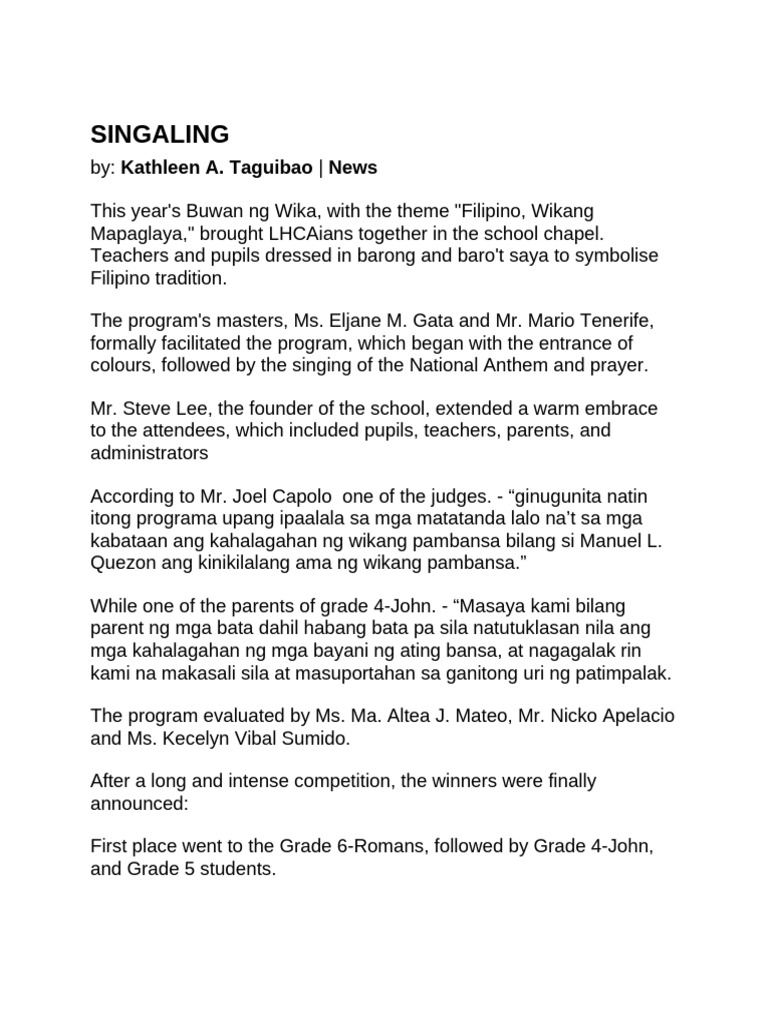 SINGALING

by: Kathleen A. Taguibao | News

This year's Buwan ng Wika, with the theme "Filipino, Wikang Mapaglaya," brought LHCAians together in the school chapel. Teachers and pupils dressed in barong and baro't saya to symbolise Filipino tradition.

The program's masters, Ms. Eljane M. Gata and Mr. Mario Tenerife, formally facilitated the program, which began with the entrance of colours, followed by the singing of the National Anthem and prayer.

Mr. Steve Lee, the founder of the school, extended a warm embrace to the attendees, which included pupils, teachers, parents, and administrators

According to Mr. Joel Capolo one of the judges. - "ginugunita natin itong programa upang ipaalala sa mga matatanda lalo na't sa mga kabataan ang kahalagahan ng wikang pambansa bilang si Manuel L. Quezon ang kinikilalang ama ng wikang pambansa."

While one of the parents of grade 4-John. - "Masaya kami bilang parent ng mga bata dahil habang bata pa sila natutuklasan nila ang mga kahalagahan ng mga bayani ng ating bansa, at nagagalak rin kami na makasali sila at masuportahan sa ganitong uri ng patimpalak.

The program evaluated by Ms. Ma. Altea J. Mateo, Mr. Nicko Apelacio and Ms. Kecelyn Vibal Sumido.

After a long and intense competition, the winners were finally announced:

First place went to the Grade 6-Romans, followed by Grade 4-John, and Grade 5 students.